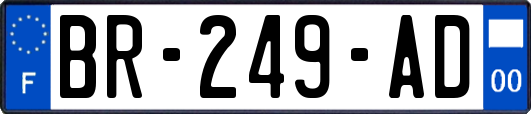 F
BR-249-AD
00